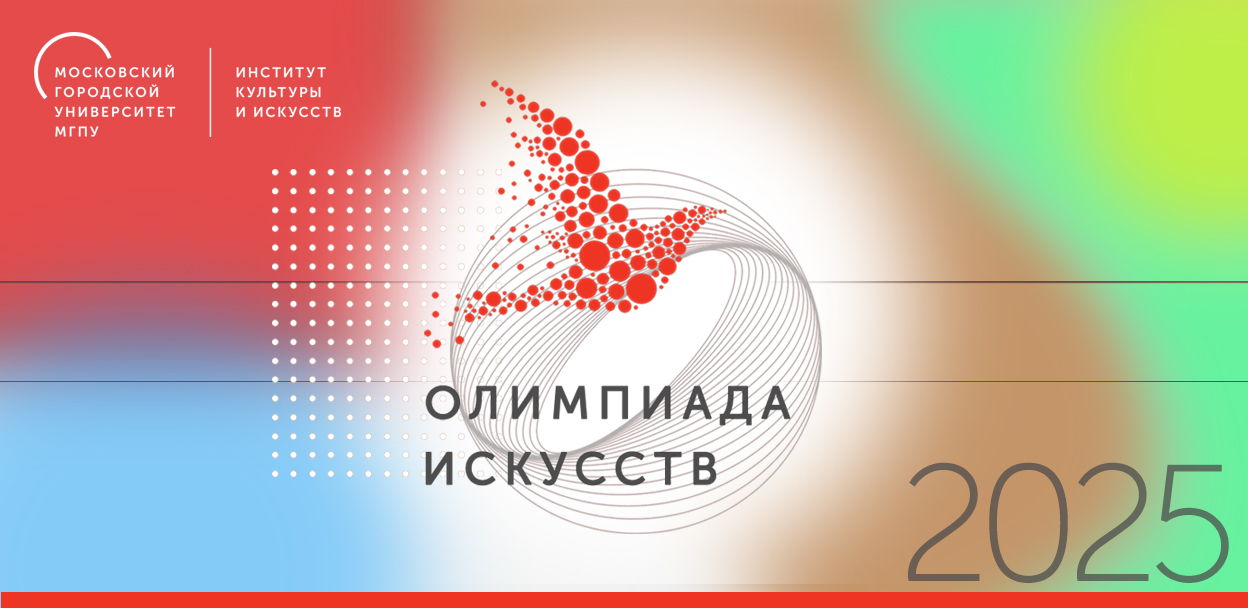 МОСКОВСКИЙ ГОРОДСКОЙ УНИВЕРСИТЕТ МГПУ

ИНСТИТУТ КУЛЬТУРЫ И ИСКУССТВ

ОЛИМПИАДА ИСКУССТВ

2025